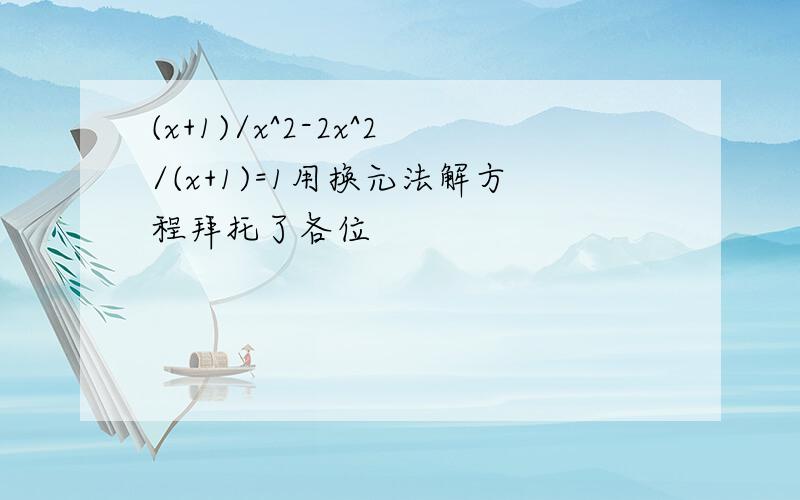 (x+1)/x^2-2x^2/(x+1)=1用换元法解方程拜托了各位